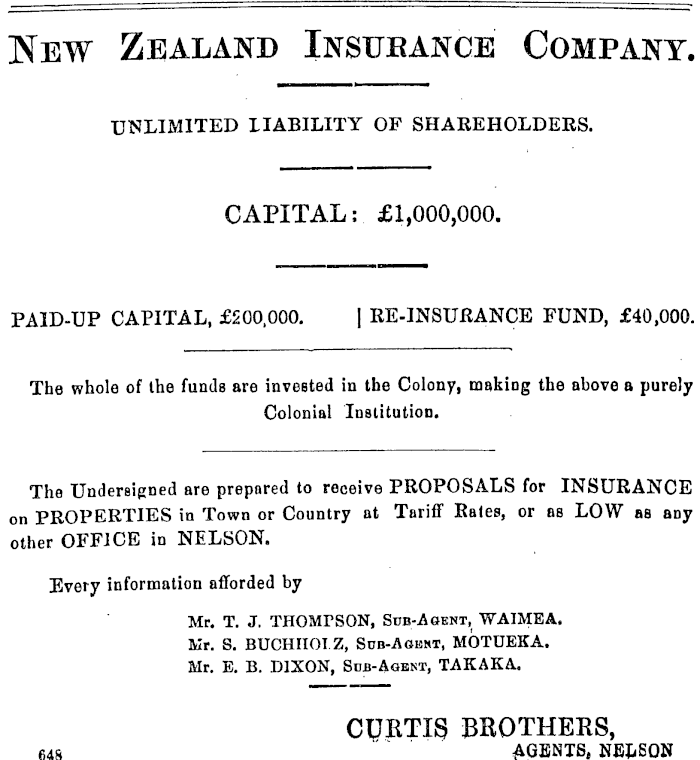 NEW ZEALAND INSURANCE COMPANY.

UNLIMITED LIABILITY OF SHAREHOLDERS.

CAPITAL: £1,000,000.

PAID-UP CAPITAL, £200,000. | RE-INSURANCE FUND, £40,000.

The whole of the funds are invested in the Colony, making the above a purely Colonial Institution.

The Undersigned are prepared to receive PROPOSALS for INSURANCE on PROPERTIES in Town or Country at Tariff Rates, or as LOW as any other OFFICE in NELSON.

Every information afforded by

Mr. T. J. THOMPSON, SUB-AGENT, WAIMEA.
Mr. S. BUCHHOLZ, SUB-AGENT, MOTUEKA.
Mr. E. B. DIXON, SUB-AGENT, TAKAKA.

CURTIS BROTHERS,
AGENTS, NELSON

648